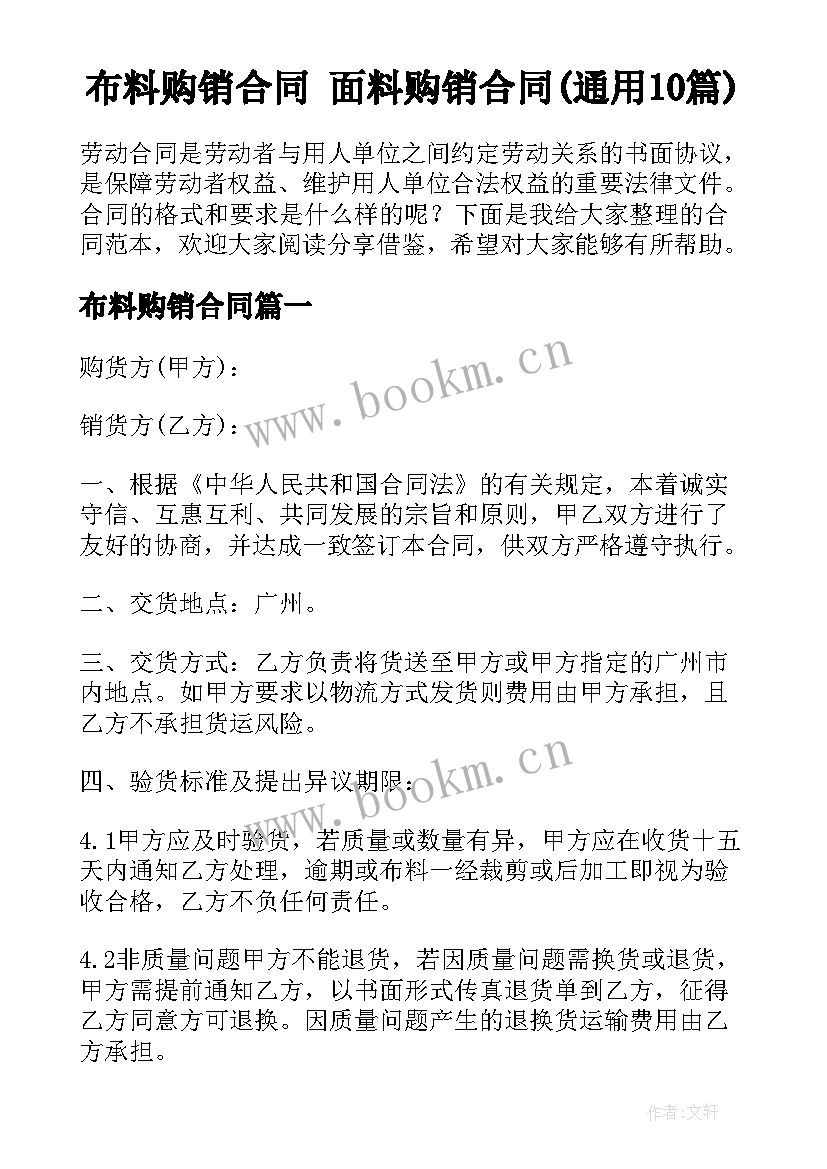 布料购销合同 面料购销合同(通用10篇)

劳动合同是劳动者与用人单位之间约定劳动关系的书面协议，是保障劳动者权益、维护用人单位合法权益的重要法律文件。合同的格式和要求是什么样的呢？下面是我给大家整理的合同范本，欢迎大家阅读分享借鉴，希望对大家能够有所帮助。

布料购销合同篇一

购货方(甲方)：

www.bookm.cn

销货方(乙方)：

一、根据《中华人民共和国合同法》的有关规定，本着诚实守信、互惠互利、共同发展的宗旨和原则，甲乙双方进行了友好的协商，并达成一致签订本合同，供双方严格遵守执行。

二、交货地点：广州。

三、交货方式：乙方负责将货送至甲方或甲方指定的广州市内地点。如甲方要求以物流方式发货则费用由甲方承担，且乙方不承担货运风险。

www.bookm.cn

四、验货标准及提出异议期限：

4.1甲方应及时验货，若质量或数量有异，甲方应在收货十五天内通知乙方处理，逾期或布料一经裁剪或后加工即视为验收合格，乙方不负任何责任。

4.2非质量问题甲方不能退货，若因质量问题需换货或退货，甲方需提前通知乙方，以书面形式传真退货单到乙方，征得乙方同意方可退换。因质量问题产生的退换货运输费用由乙方承担。

作者:文轩